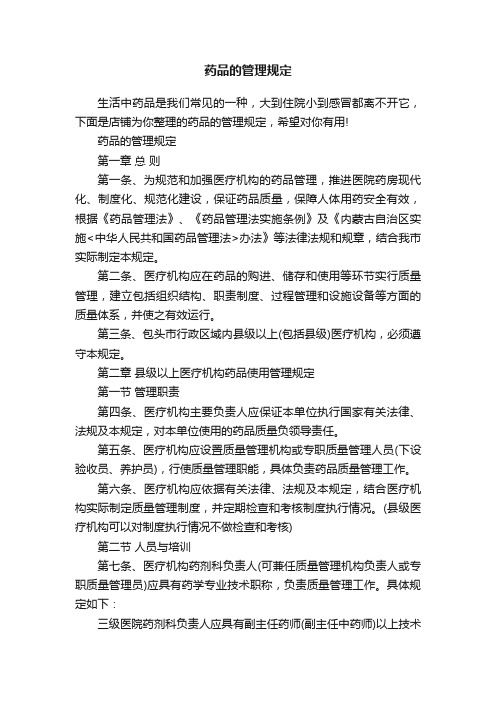 药品的管理规定

生活中药品是我们常见的一种，大到住院小到感冒都离不开它，下面是店铺为你整理的药品的管理规定，希望对你有用!

药品的管理规定

第一章 总 则

第一条、为规范和加强医疗机构的药品管理，推进医院药房现代化、制度化、规范化建设，保证药品质量，保障人体用药安全有效，根据《药品管理法》、《药品管理法实施条例》及《内蒙古自治区实施<中华人民共和国药品管理法>办法》等法律法规和规章，结合我市实际制定本规定。

第二条、医疗机构应在药品的购进、储存和使用等环节实行质量管理，建立包括组织结构、职责制度、过程管理和设施设备等方面的质量体系，并使之有效运行。

第三条、包头市行政区域内县级以上(包括县级)医疗机构，必须遵守本规定。

第二章 县级以上医疗机构药品使用管理规定

第一节 管理职责

第四条、医疗机构主要负责人应保证本单位执行国家有关法律、法规及本规定，对本单位使用的药品质量负领导责任。

第五条、医疗机构应设置质量管理机构或专职质量管理人员(下设验收员、养护员)，行使质量管理职能，具体负责药品质量管理工作。

第六条、医疗机构应依据有关法律、法规及本规定，结合医疗机构实际制定质量管理制度，并定期检查和考核制度执行情况。(县级医疗机构可以对制度执行情况不做检查和考核)

第二节 人员与培训

第七条、医疗机构药剂科负责人(可兼任质量管理机构负责人或专职质量管理员)应具有药学专业技术职称，负责质量管理工作。具体规定如下：

三级医院药剂科负责人应具有副主任药师(副主任中药师)以上技术